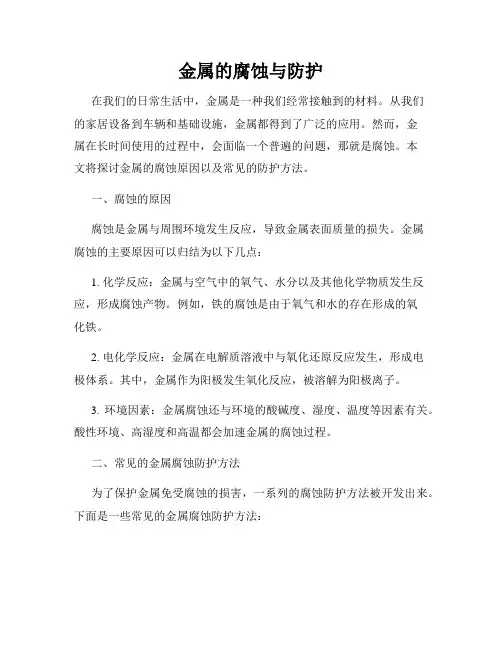 金属的腐蚀与防护

在我们的日常生活中，金属是一种我们经常接触到的材料。从我们的家居设备到车辆和基础设施，金属都得到了广泛的应用。然而，金属在长时间使用的过程中，会面临一个普遍的问题，那就是腐蚀。本文将探讨金属的腐蚀原因以及常见的防护方法。

一、腐蚀的原因

腐蚀是金属与周围环境发生反应，导致金属表面质量的损失。金属腐蚀的主要原因可以归结为以下几点：

1. 化学反应：金属与空气中的氧气、水分以及其他化学物质发生反应，形成腐蚀产物。例如，铁的腐蚀是由于氧气和水的存在形成的氧化铁。

2. 电化学反应：金属在电解质溶液中与氧化还原反应发生，形成电极体系。其中，金属作为阳极发生氧化反应，被溶解为阳极离子。

3. 环境因素：金属腐蚀还与环境的酸碱度、湿度、温度等因素有关。酸性环境、高湿度和高温都会加速金属的腐蚀过程。

二、常见的金属腐蚀防护方法

为了保护金属免受腐蚀的损害，一系列的腐蚀防护方法被开发出来。下面是一些常见的金属腐蚀防护方法：